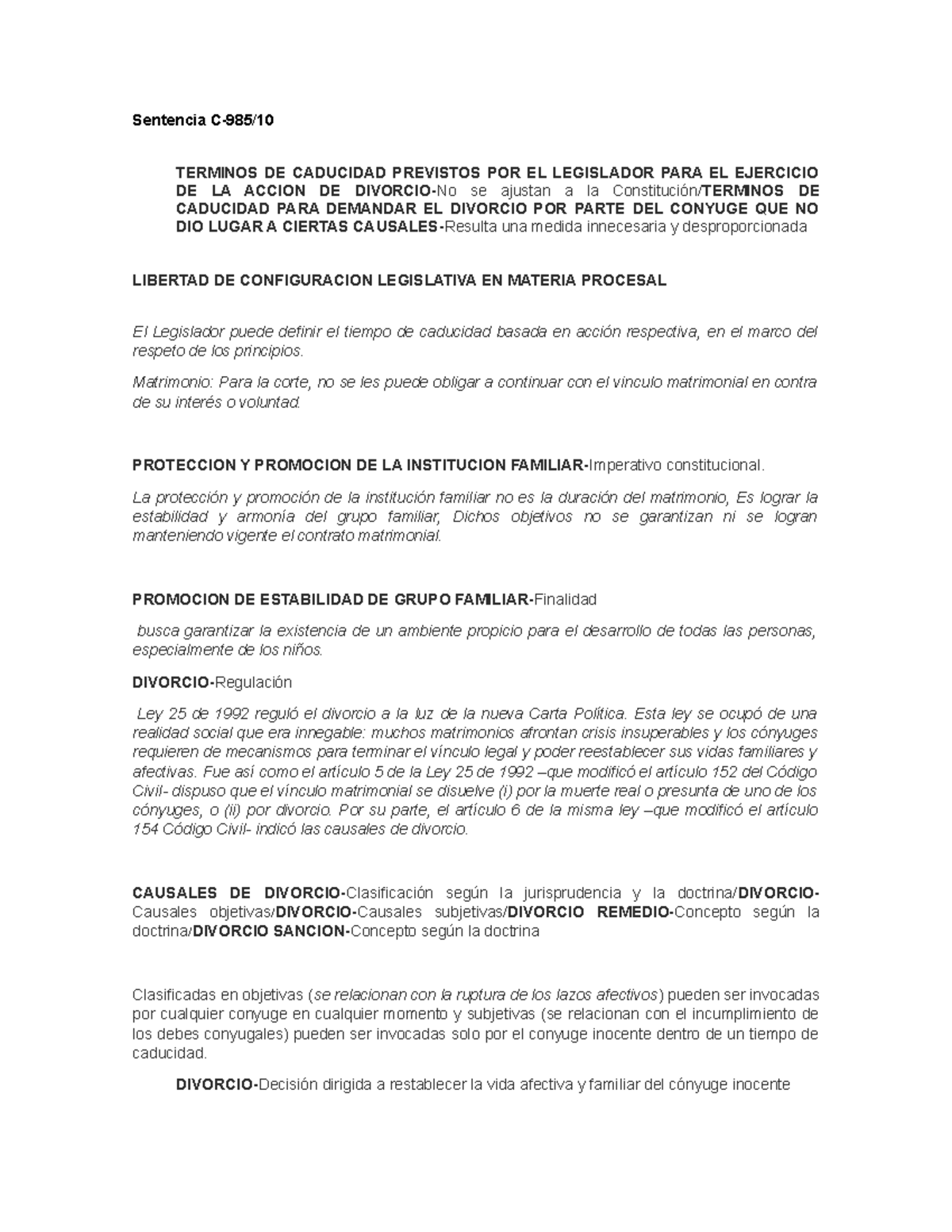 Sentencia C-985/10

TERMINOS DE CADUCIDAD PREVISTOS POR EL LEGISLADOR PARA EL EJERCICIO DE LA ACCION DE DIVORCIO-No se ajustan a la Constitución/TERMINOS DE CADUCIDAD PARA DEMANDAR EL DIVORCIO POR PARTE DEL CONYUGE QUE NO DIO LUGAR A CIERTAS CAUSALES-Resulta una medida innecesaria y desproporcionada

LIBERTAD DE CONFIGURACION LEGISLATIVA EN MATERIA PROCESAL

El Legislador puede definir el tiempo de caducidad basada en acción respectiva, en el marco del respeto de los principios.

Matrimonio: Para la corte, no se les puede obligar a continuar con el vinculo matrimonial en contra de su interés o voluntad.

PROTECCION Y PROMOCION DE LA INSTITUCION FAMILIAR-Imperativo constitucional.

La protección y promoción de la institución familiar no es la duración del matrimonio, Es lograr la estabilidad y armonía del grupo familiar, Dichos objetivos no se garantizan ni se logran manteniendo vigente el contrato matrimonial.

PROMOCION DE ESTABILIDAD DE GRUPO FAMILIAR-Finalidad

busca garantizar la existencia de un ambiente propicio para el desarrollo de todas las personas, especialmente de los niños.

DIVORCIO-Regulación

Ley 25 de 1992 reguló el divorcio a la luz de la nueva Carta Política. Esta ley se ocupó de una realidad social que era innegable: muchos matrimonios afrontan crisis insuperables y los cónyuges requieren de mecanismos para terminar el vínculo legal y poder reestablecer sus vidas familiares y afectivas. Fue así como el artículo 5 de la Ley 25 de 1992 –que modificó el artículo 152 del Código Civil- dispuso que el vínculo matrimonial se disuelve (i) por la muerte real o presunta de uno de los cónyuges, o (ii) por divorcio. Por su parte, el artículo 6 de la misma ley –que modificó el artículo 154 Código Civil- indicó las causales de divorcio.

CAUSALES DE DIVORCIO-Clasificación según la jurisprudencia y la doctrina/DIVORCIO-Causales objetivas/DIVORCIO-Causales subjetivas/DIVORCIO REMEDIO-Concepto según la doctrina/DIVORCIO SANCION-Concepto según la doctrina

Clasificadas en objetivas (se relacionan con la ruptura de los lazos afectivos) pueden ser invocadas por cualquier conyuge en cualquier momento y subjetivas (se relacionan con el incumplimiento de los debes conyugales) pueden ser invocadas solo por el conyuge inocente dentro de un tiempo de caducidad.

DIVORCIO-Decisión dirigida a restablecer la vida afectiva y familiar del cónyuge inocente